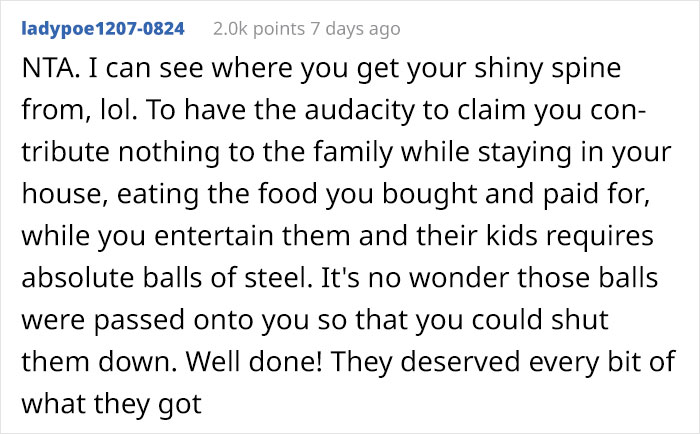 ladypoe1207-0824 2.0k points 7 days ago

NTA. I can see where you get your shiny spine from, lol. To have the audacity to claim you contribute nothing to the family while staying in your house, eating the food you bought and paid for, while you entertain them and their kids requires absolute balls of steel. It's no wonder those balls were passed onto you so that you could shut them down. Well done! They deserved every bit of what they got